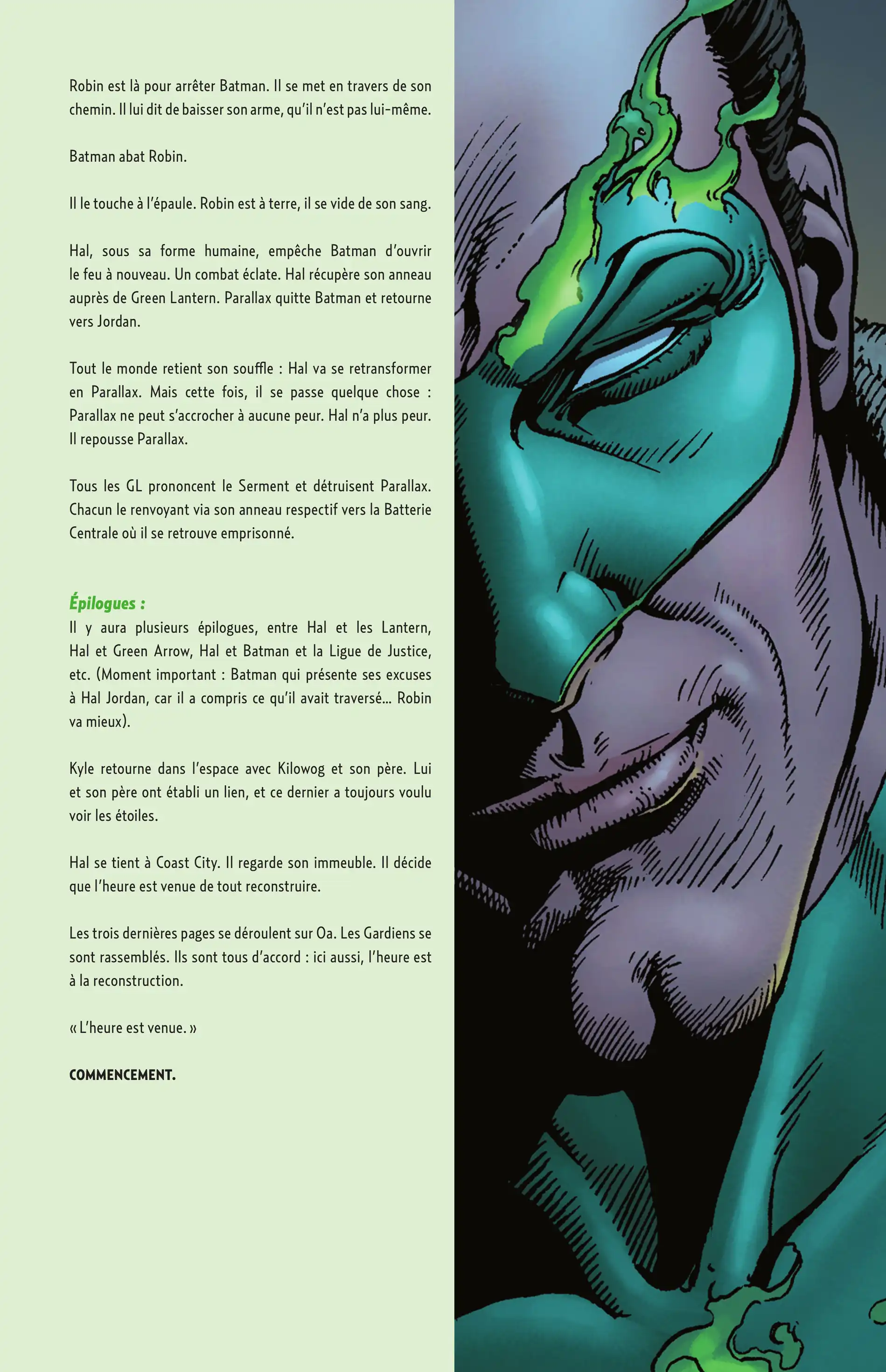 Robin est là pour arrêter Batman. Il se met en travers de son chemin. Il lui dit de baisser son arme, qu'il n'est pas lui-même.

Batman abat Robin.

Il le touche à l'épaule. Robin est à terre, il se vide de son sang.

Hal, sous sa forme humaine, empêche Batman d'ouvrir le feu à nouveau. Un combat éclate. Hal récupère son anneau auprès de Green Lantern. Parallax quitte Batman et retourne vers Jordan.

Tout le monde retient son souffle : Hal va se retransformer en Parallax. Mais cette fois, il se passe quelque chose : Parallax ne peut s'accrocher à aucune peur. Hal n'a plus peur. Il repousse Parallax.

Tous les GL prononcent le Serment et détruisent Parallax. Chacun le renvoyant via son anneau respectif vers la Batterie Centrale où il se retrouve emprisonné.

Épilogues :
Il y aura plusieurs épilogues, entre Hal et les Lantern, Hal et Green Arrow, Hal et Batman et la Ligue de Justice, etc. (Moment important : Batman qui présente ses excuses à Hal Jordan, car il a compris ce qu'il avait traversé... Robin va mieux).

Kyle retourne dans l'espace avec Kilowog et son père. Lui et son père ont établi un lien, et ce dernier a toujours voulu voir les étoiles.

Hal se tient à Coast City. Il regarde son immeuble. Il décide que l'heure est venue de tout reconstruire.

Les trois dernières pages se déroulent sur Oa. Les Gardiens se sont rassemblés. Ils sont tous d'accord : ici aussi, l'heure est à la reconstruction.

« L'heure est venue. »

COMMENCEMENT.